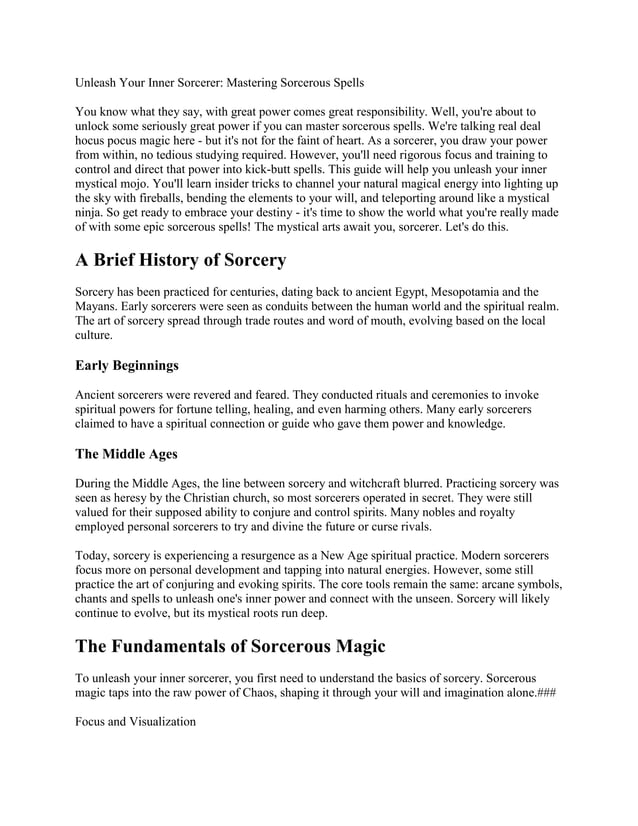 Unleash Your Inner Sorcerer: Mastering Sorcerous Spells

You know what they say, with great power comes great responsibility. Well, you're about to unlock some seriously great power if you can master sorcerous spells. We're talking real deal hocus pocus magic here - but it's not for the faint of heart. As a sorcerer, you draw your power from within, no tedious studying required. However, you'll need rigorous focus and training to control and direct that power into kick-butt spells. This guide will help you unleash your inner mystical mojo. You'll learn insider tricks to channel your natural magical energy into lighting up the sky with fireballs, bending the elements to your will, and teleporting around like a mystical ninja. So get ready to embrace your destiny - it's time to show the world what you're really made of with some epic sorcerous spells! The mystical arts await you, sorcerer. Let's do this.

A Brief History of Sorcery

Sorcery has been practiced for centuries, dating back to ancient Egypt, Mesopotamia and the Mayans. Early sorcerers were seen as conduits between the human world and the spiritual realm. The art of sorcery spread through trade routes and word of mouth, evolving based on the local culture.

Early Beginnings

Ancient sorcerers were revered and feared. They conducted rituals and ceremonies to invoke spiritual powers for fortune telling, healing, and even harming others. Many early sorcerers claimed to have a spiritual connection or guide who gave them power and knowledge.

The Middle Ages

During the Middle Ages, the line between sorcery and witchcraft blurred. Practicing sorcery was seen as heresy by the Christian church, so most sorcerers operated in secret. They were still valued for their supposed ability to conjure and control spirits. Many nobles and royalty employed personal sorcerers to try and divine the future or curse rivals.

Today, sorcery is experiencing a resurgence as a New Age spiritual practice. Modern sorcerers focus more on personal development and tapping into natural energies. However, some still practice the art of conjuring and evoking spirits. The core tools remain the same: arcane symbols, chants and spells to unleash one's inner power and connect with the unseen. Sorcery will likely continue to evolve, but its mystical roots run deep.

The Fundamentals of Sorcerous Magic

To unleash your inner sorcerer, you first need to understand the basics of sorcery. Sorcerous magic taps into the raw power of Chaos, shaping it through your will and imagination alone.###

Focus and Visualization